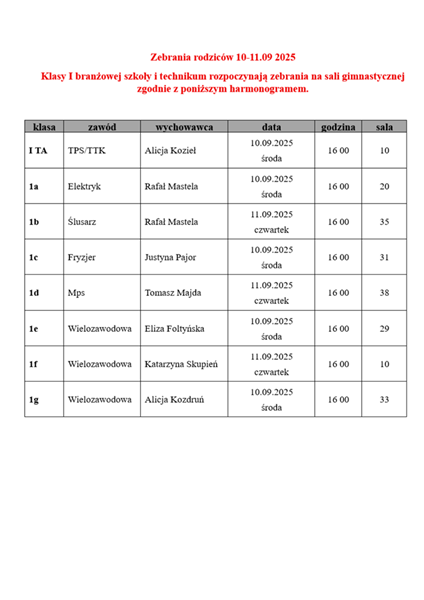 Zebrania rodziców 10-11.09 2025

Klasy I branżowej szkoły i technikum rozpoczynają zebrania na sali gimnastycznej zgodnie z poniższym harmonogramem.

| klasa | zawód | wychowawca | data | godzina | sala |
|---|---|---|---|---|---|
| I TA | TPS/TTK | Alicja Kozieł | 10.09.2025 środa | 16 00 | 10 |
| 1a | Elektryk | Rafał Mastela | 10.09.2025 środa | 16 00 | 20 |
| 1b | Ślusarz | Rafał Mastela | 11.09.2025 czwartek | 16 00 | 35 |
| 1c | Fryzjer | Justyna Pajor | 10.09.2025 środa | 16 00 | 31 |
| 1d | Mps | Tomasz Majda | 11.09.2025 czwartek | 16 00 | 38 |
| 1e | Wielozawodowa | Eliza Foltyńska | 10.09.2025 środa | 16 00 | 29 |
| 1f | Wielozawodowa | Katarzyna Skupień | 11.09.2025 czwartek | 16 00 | 10 |
| 1g | Wielozawodowa | Alicja Kozdruń | 10.09.2025 środa | 16 00 | 33 |